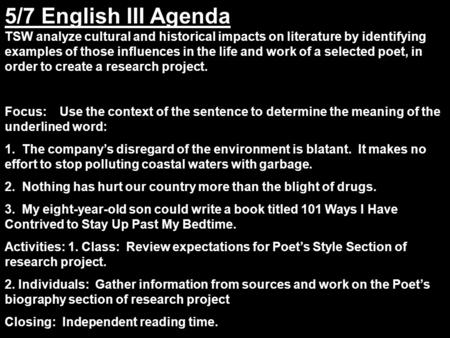 5/7 English III Agenda
TSW analyze cultural and historical impacts on literature by identifying examples of those influences in the life and work of a selected poet, in order to create a research project.

Focus: Use the context of the sentence to determine the meaning of the underlined word:

1. The company's disregard of the environment is blatant. It makes no effort to stop polluting coastal waters with garbage.

2. Nothing has hurt our country more than the blight of drugs.

3. My eight-year-old son could write a book titled 101 Ways I Have Contrived to Stay Up Past My Bedtime.

Activities: 1. Class: Review expectations for Poet's Style Section of research project.

2. Individuals: Gather information from sources and work on the Poet's biography section of research project

Closing: Independent reading time.